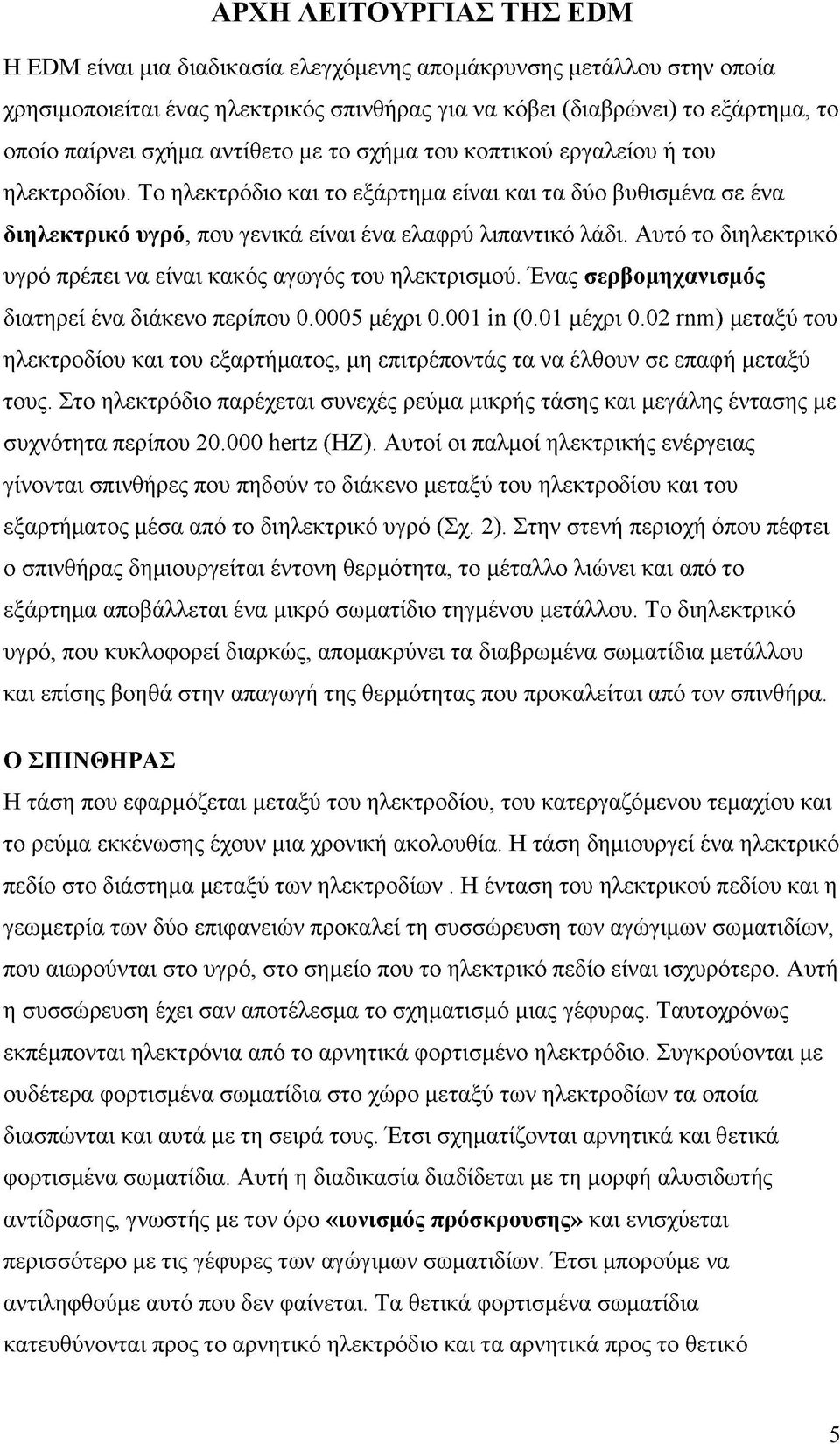 ΑΡΧΗ ΛΕΙΤΟΥΡΓΙΑΣ ΤΗΣ EDM

Η EDM είναι μια διαδικασία ελεγχόμενης απομάκρυνσης μετάλλου στην οποία χρησιμοποιείται ένας ηλεκτρικός σπινθήρας για να κόβει (διαβρώνει) το εξάρτημα, το οποίο παίρνει σχήμα αντίθετο με το σχήμα του κοπτικού εργαλείου ή του ηλεκτροδίου. Το ηλεκτρόδιο και το εξάρτημα είναι και τα δύο βυθισμένα σε ένα διηλεκτρικό υγρό, που γενικά είναι ένα ελαφρύ λιπαντικό λάδι. Αυτό το διηλεκτρικό υγρό πρέπει να είναι κακός αγωγός του ηλεκτρισμού. Ένας σερβομηχανισμός διατηρεί ένα διάκενο περίπου 0.0005 μέχρι 0.001 in (0.01 μέχρι 0.02 rnm) μεταξύ του ηλεκτροδίου και του εξαρτήματος, μη επιτρέποντάς τα να έλθουν σε επαφή μεταξύ τους. Στο ηλεκτρόδιο παρέχεται συνεχές ρεύμα μικρής τάσης και μεγάλης έντασης με συχνότητα περίπου 20.000 hertz (HZ). Αυτοί οι παλμοί ηλεκτρικής ενέργειας γίνονται σπινθήρες που πηδούν το διάκενο μεταξύ του ηλεκτροδίου και του εξαρτήματος μέσα από το διηλεκτρικό υγρό (Σχ. 2). Στην στενή περιοχή όπου πέφτει ο σπινθήρας δημιουργείται έντονη θερμότητα, το μέταλλο λιώνει και από το εξάρτημα αποβάλλεται ένα μικρό σωματίδιο τηγμένου μετάλλου. Το διηλεκτρικό υγρό, που κυκλοφορεί διαρκώς, απομακρύνει τα διαβρωμένα σωματίδια μετάλλου και επίσης βοηθά στην απαγωγή της θερμότητας που προκαλείται από τον σπινθήρα.

Ο ΣΠΙΝΘΗΡΑΣ

Η τάση που εφαρμόζεται μεταξύ του ηλεκτροδίου, του κατεργαζόμενου τεμαχίου και το ρεύμα εκκένωσης έχουν μια χρονική ακολουθία. Η τάση δημιουργεί ένα ηλεκτρικό πεδίο στο διάστημα μεταξύ των ηλεκτροδίων . Η ένταση του ηλεκτρικού πεδίου και η γεωμετρία των δύο επιφανειών προκαλεί τη συσσώρευση των αγώγιμων σωματιδίων, που αιωρούνται στο υγρό, στο σημείο που το ηλεκτρικό πεδίο είναι ισχυρότερο. Αυτή η συσσώρευση έχει σαν αποτέλεσμα το σχηματισμό μιας γέφυρας. Ταυτοχρόνως εκπέμπονται ηλεκτρόνια από το αρνητικά φορτισμένο ηλεκτρόδιο. Συγκρούονται με ουδέτερα φορτισμένα σωματίδια στο χώρο μεταξύ των ηλεκτροδίων τα οποία διασπώνται και αυτά με τη σειρά τους. Έτσι σχηματίζονται αρνητικά και θετικά φορτισμένα σωματίδια. Αυτή η διαδικασία διαδίδεται με τη μορφή αλυσιδωτής αντίδρασης, γνωστής με τον όρο «ιονισμός πρόσκρουσης» και ενισχύεται περισσότερο με τις γέφυρες των αγώγιμων σωματιδίων. Έτσι μπορούμε να αντιληφθούμε αυτό που δεν φαίνεται. Τα θετικά φορτισμένα σωματίδια κατευθύνονται προς το αρνητικό ηλεκτρόδιο και τα αρνητικά προς το θετικό

5